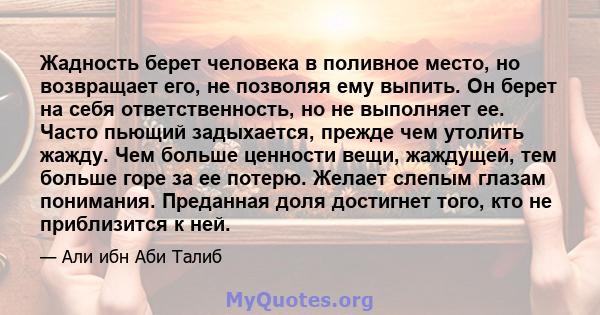 Жадность берет человека в поливное место, но возвращает его, не позволяя ему выпить. Он берет на себя ответственность, но не выполняет ее. Часто пьющий задыхается, прежде чем утолить жажду. Чем больше ценности вещи, жаждущей, тем больше горе за ее потерю. Желает слепым глазам понимания. Преданная доля достигнет того, кто не приблизится к ней.

— Али ибн Аби Талиб

MyQuotes.org